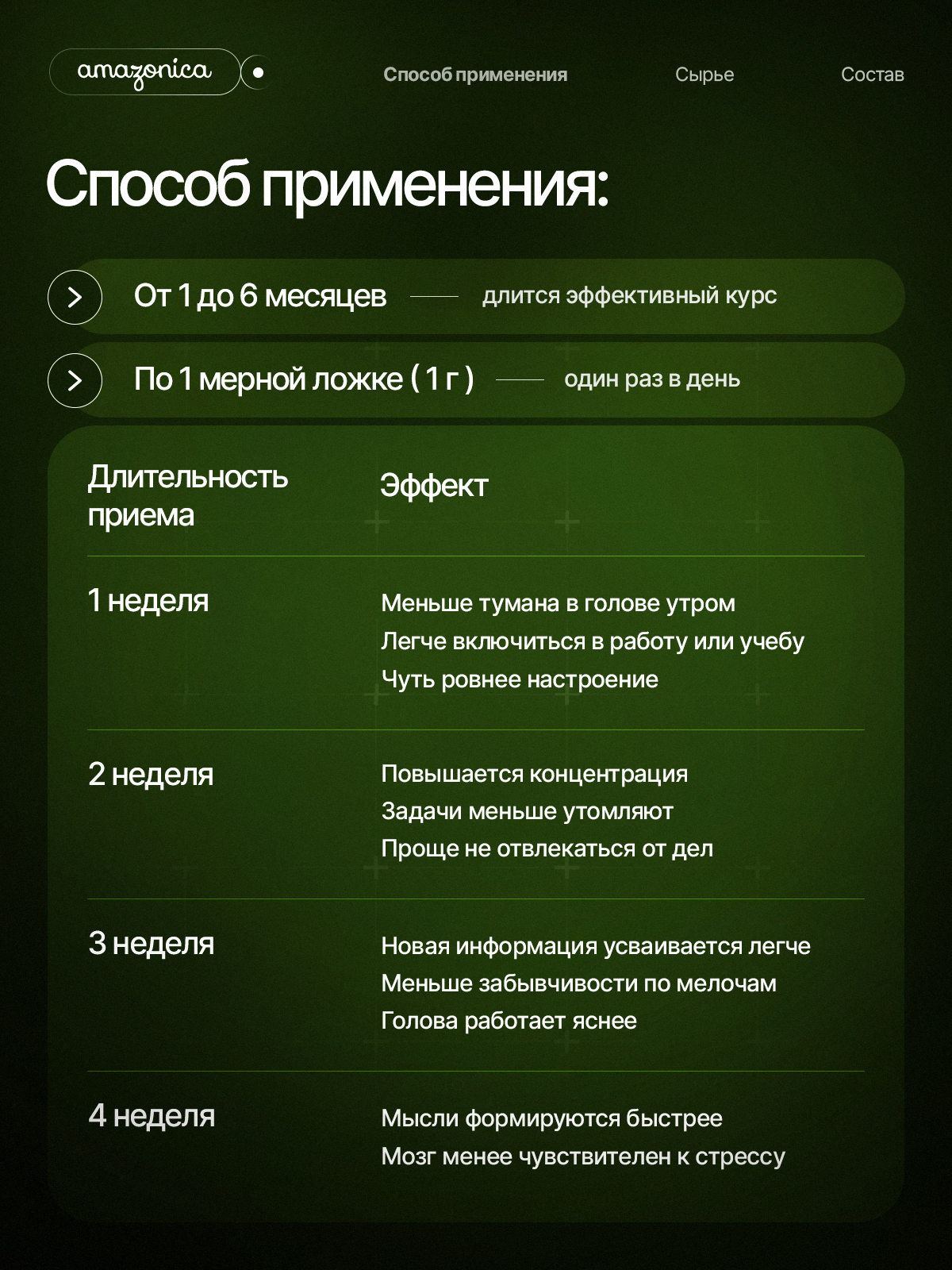 amazonica

Способ применения Сырье Состав

Способ применения:

От 1 до 6 месяцев — длится эффективный курс

По 1 мерной ложке ( 1 г ) — один раз в день

| Длительность приема | Эффект |
|---|---|
| 1 неделя | Меньше тумана в голове утром<br>Легче включиться в работу или учебу<br>Чуть ровнее настроение |
| 2 неделя | Повышается концентрация<br>Задачи меньше утомляют<br>Проще не отвлекаться от дел |
| 3 неделя | Новая информация усваивается легче<br>Меньше забывчивости по мелочам<br>Голова работает яснее |
| 4 неделя | Мысли формируются быстрее<br>Мозг менее чувствителен к стрессу |